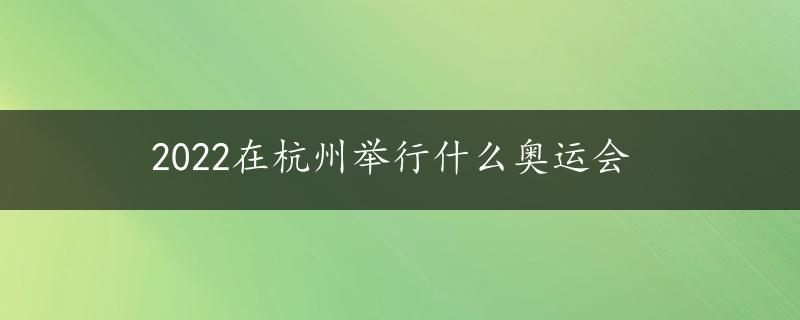 2022在杭州举行什么奥运会